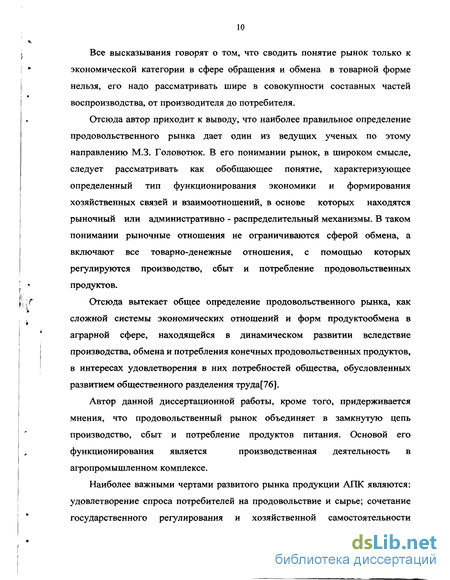 10

Все высказывания говорят о том, что сводить понятие рынок только к экономической категории в сфере обращения и обмена в товарной форме нельзя, его надо рассматривать шире в совокупности составных частей воспроизводства, от производителя до потребителя.

Отсюда автор приходит к выводу, что наиболее правильное определение продовольственного рынка дает один из ведущих ученых по этому направлению М.З. Головотюк. В его понимании рынок, в широком смысле, следует рассматривать как обобщающее понятие, характеризующее определенный тип функционирования экономики и формирования хозяйственных связей и взаимоотношений, в основе которых находятся рыночный или административно - распределительный механизмы. В таком понимании рыночные отношения не ограничиваются сферой обмена, а включают все товарно-денежные отношения, с помощью которых регулируются производство, сбыт и потребление продовольственных продуктов.

Отсюда вытекает общее определение продовольственного рынка, как сложной системы экономических отношений и форм продуктообмена в аграрной сфере, находящейся в динамическом развитии вследствие производства, обмена и потребления конечных продовольственных продуктов, в интересах удовлетворения в них потребностей общества, обусловленных развитием общественного разделения труда[76].

Автор данной диссертационной работы, кроме того, придерживается мнения, что продовольственный рынок объединяет в замкнутую цепь производство, сбыт и потребление продуктов питания. Основой его функционирования является производственная деятельность в агропромышленном комплексе.

Наиболее важными чертами развитого рынка продукции АПК являются: удовлетворение спроса потребителей на продовольствие и сырье; сочетание государственного регулирования и хозяйственной самостоятельности

dsLib.net
библиотека диссертаций